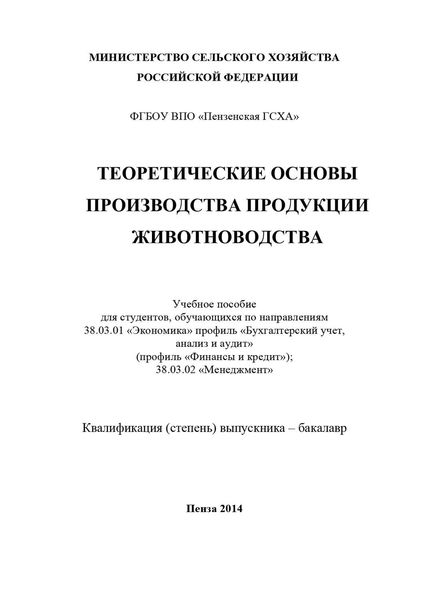 МИНИСТЕРСТВО СЕЛЬСКОГО ХОЗЯЙСТВА
РОССИЙСКОЙ ФЕДЕРАЦИИ

ФГБОУ ВПО «Пензенская ГСХА»

ТЕОРЕТИЧЕСКИЕ ОСНОВЫ
ПРОИЗВОДСТВА ПРОДУКЦИИ
ЖИВОТНОВОДСТВА

Учебное пособие
для студентов, обучающихся по направлениям
38.03.01 «Экономика» профиль «Бухгалтерский учет, анализ и аудит»
(профиль «Финансы и кредит»);
38.03.02 «Менеджмент»

Квалификация (степень) выпускника – бакалавр

Пенза 2014